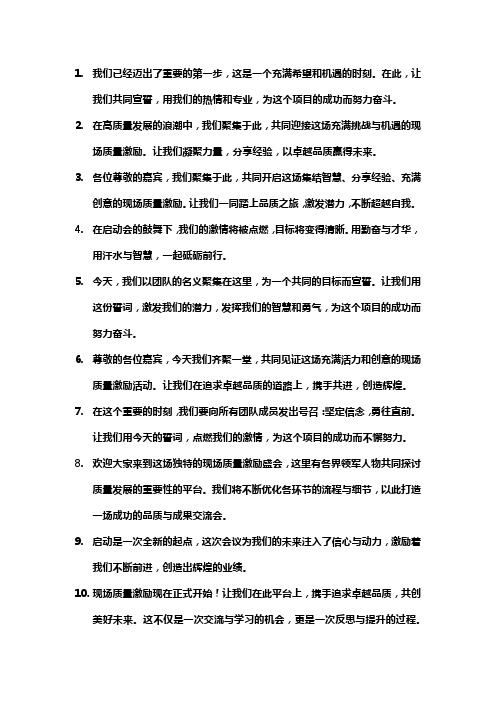 1. 我们已经迈出了重要的第一步，这是一个充满希望和机遇的时刻。在此，让我们共同宣誓，用我们的热情和专业，为这个项目的成功而努力奋斗。

2. 在高质量发展的浪潮中，我们聚集于此，共同迎接这场充满挑战与机遇的现场质量激励。让我们凝聚力量，分享经验，以卓越品质赢得未来。

3. 各位尊敬的嘉宾，我们聚集于此，共同开启这场集结智慧、分享经验、充满创意的现场质量激励。让我们一同踏上品质之旅，激发潜力，不断超越自我。

4. 在启动会的鼓舞下，我们的激情将被点燃，目标将变得清晰。用勤奋与才华，用汗水与智慧，一起砥砺前行。

5. 今天，我们以团队的名义聚集在这里，为一个共同的目标而宣誓。让我们用这份誓词，激发我们的潜力，发挥我们的智慧和勇气，为这个项目的成功而努力奋斗。

6. 尊敬的各位嘉宾，今天我们齐聚一堂，共同见证这场充满活力和创意的现场质量激励活动。让我们在追求卓越品质的道路上，携手共进，创造辉煌。

7. 在这个重要的时刻，我们要向所有团队成员发出号召：坚定信念，勇往直前。让我们用今天的誓词，点燃我们的激情，为这个项目的成功而不懈努力。

8. 欢迎大家来到这场独特的现场质量激励盛会，这里有各界领军人物共同探讨质量发展的重要性的平台。我们将不断优化各环节的流程与细节，以此打造一场成功的品质与成果交流会。

9. 启动是一次全新的起点，这次会议为我们的未来注入了信心与动力，激励着我们不断前进，创造出辉煌的业绩。

10. 现场质量激励现在正式开始！让我们在此平台上，携手追求卓越品质，共创美好未来。这不仅是一次交流与学习的机会，更是一次反思与提升的过程。